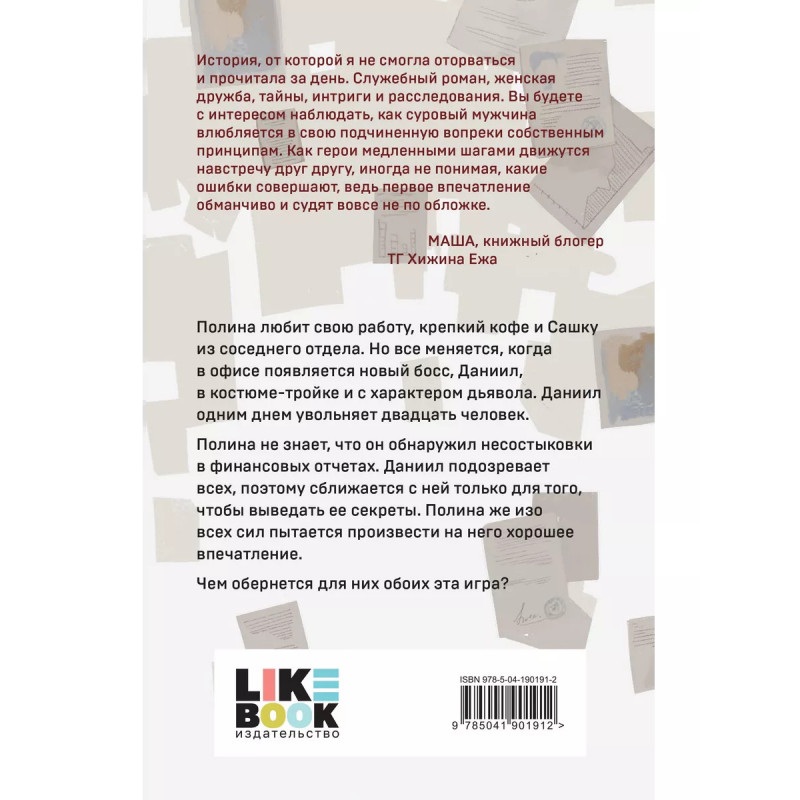 История, от которой я не смогла оторваться и прочитала за день. Служебный роман, женская дружба, тайны, интриги и расследования. Вы будете с интересом наблюдать, как суровый мужчина влюбляется в свою подчиненную вопреки собственным принципам. Как герои медленными шагами движутся навстречу друг другу, иногда не понимая, какие ошибки совершают, ведь первое впечатление обманчиво и судят вовсе не по обложке.

МАША, книжный блогер
ТГ Хижина Ежа

Полина любит свою работу, крепкий кофе и Сашку из соседнего отдела. Но все меняется, когда в офисе появляется новый босс, Даниил, в костюме-тройке и с характером дьявола. Даниил одним днем увольняет двадцать человек.

Полина не знает, что он обнаружил несостыковки в финансовых отчетах. Даниил подозревает всех, поэтому сближается с ней только для того, чтобы выведать ее секреты. Полина же изо всех сил пытается произвести на него хорошее впечатление.

Чем обернется для них обоих эта игра?

LIKE BOOK
издательство

ISBN 978-5-04-190191-2
9 785041 901912 >